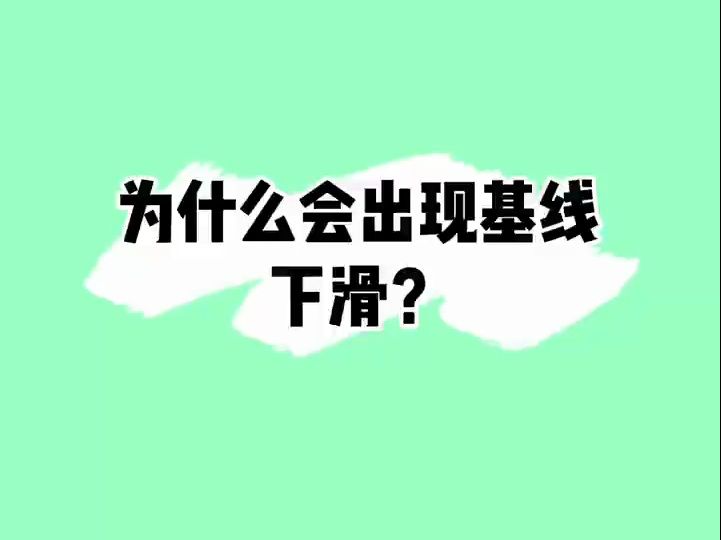 为什么会出现基线下滑？